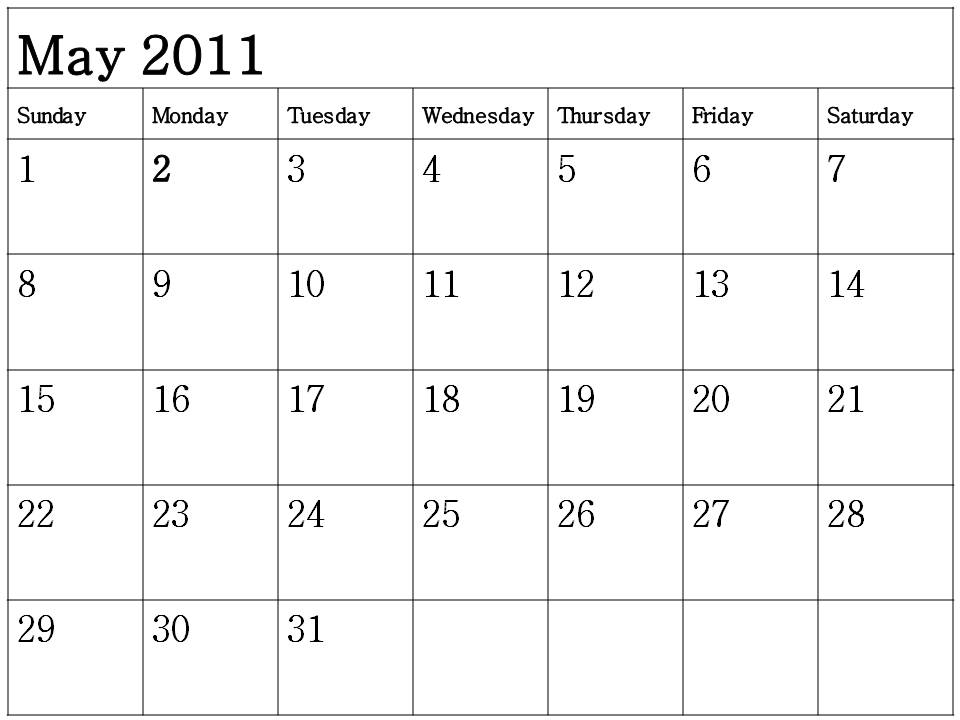 May 2011

| Sunday | Monday | Tuesday | Wednesday | Thursday | Friday | Saturday |
|---|---|---|---|---|---|---|
| 1 | 2 | 3 | 4 | 5 | 6 | 7 |
| 8 | 9 | 10 | 11 | 12 | 13 | 14 |
| 15 | 16 | 17 | 18 | 19 | 20 | 21 |
| 22 | 23 | 24 | 25 | 26 | 27 | 28 |
| 29 | 30 | 31 | | | | |